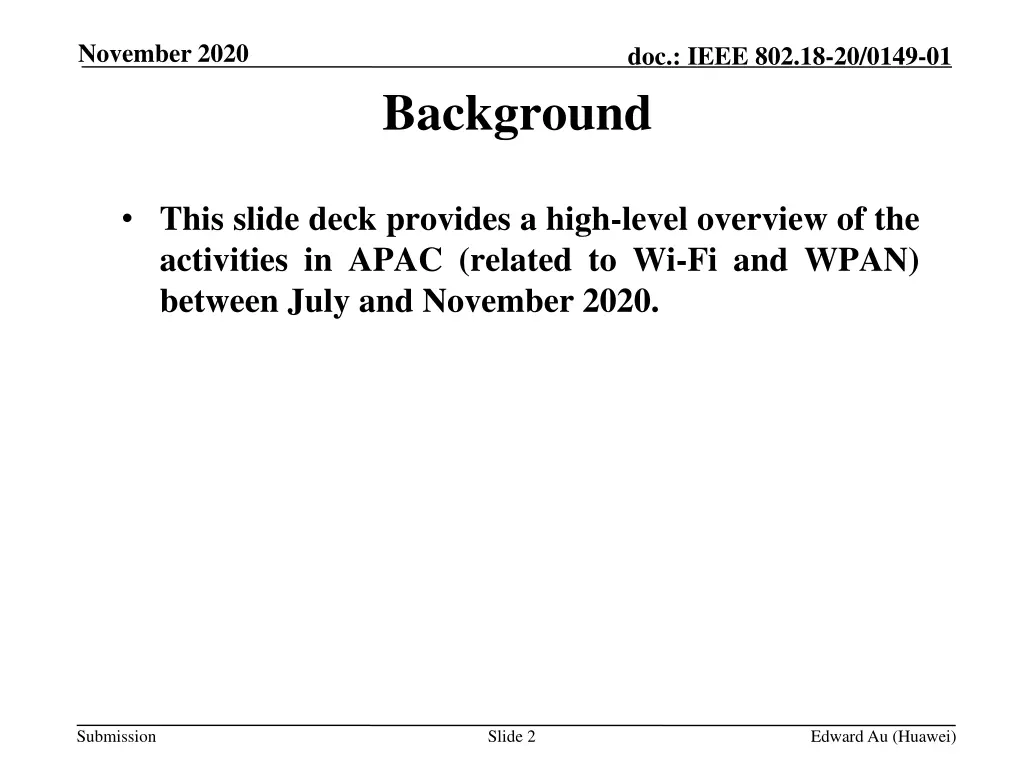 November 2020

doc.: IEEE 802.18-20/0149-01

Background

• This slide deck provides a high-level overview of the activities in APAC (related to Wi-Fi and WPAN) between July and November 2020.

Submission

Slide 2

Edward Au (Huawei)